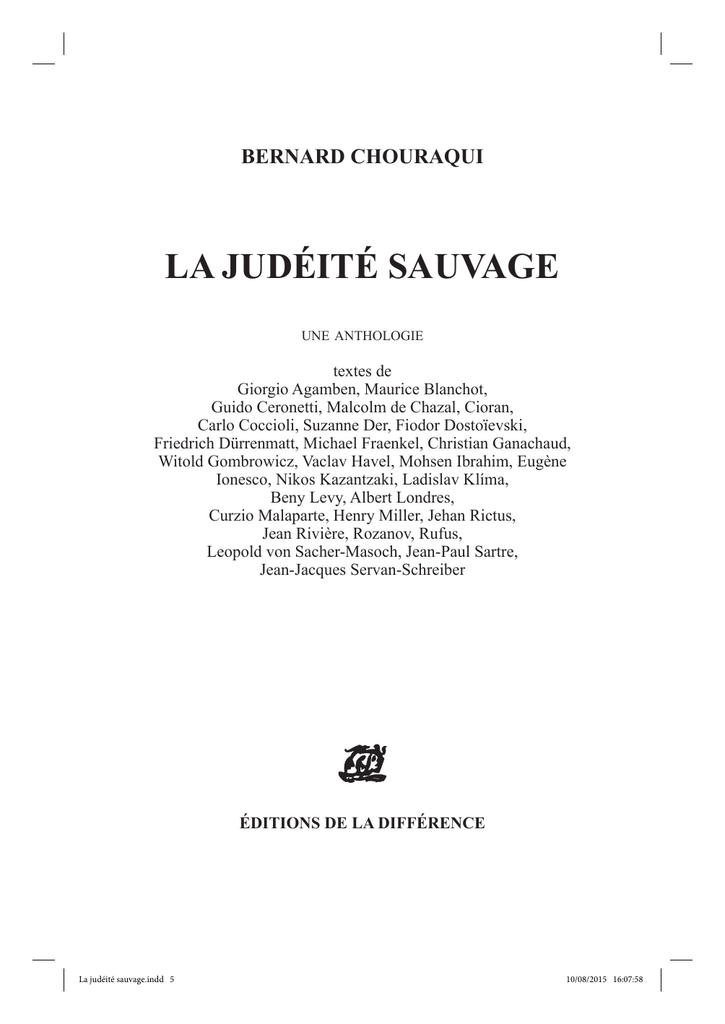 BERNARD CHOURAQUI

LA JUDÉITÉ SAUVAGE

UNE ANTHOLOGIE

textes de
Giorgio Agamben, Maurice Blanchot,
Guido Ceronetti, Malcolm de Chazal, Cioran,
Carlo Coccioli, Suzanne Der, Fiodor Dostoïevski,
Friedrich Dürrenmatt, Michael Fraenkel, Christian Ganachaud,
Witold Gombrowicz, Vaclav Havel, Mohsen Ibrahim, Eugène
Ionesco, Nikos Kazantzaki, Ladislav Klíma,
Beny Levy, Albert Londres,
Curzio Malaparte, Henry Miller, Jehan Rictus,
Jean Rivière, Rozanov, Rufus,
Leopold von Sacher-Masoch, Jean-Paul Sartre,
Jean-Jacques Servan-Schreiber

ÉDITIONS DE LA DIFFÉRENCE

La judéité sauvage.indd 5 10/08/2015 16:07:58